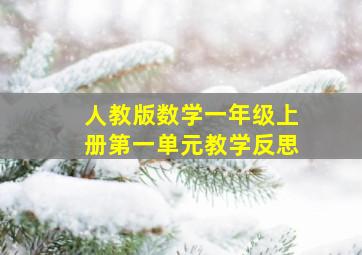 人教版数学一年级上册第一单元教学反思